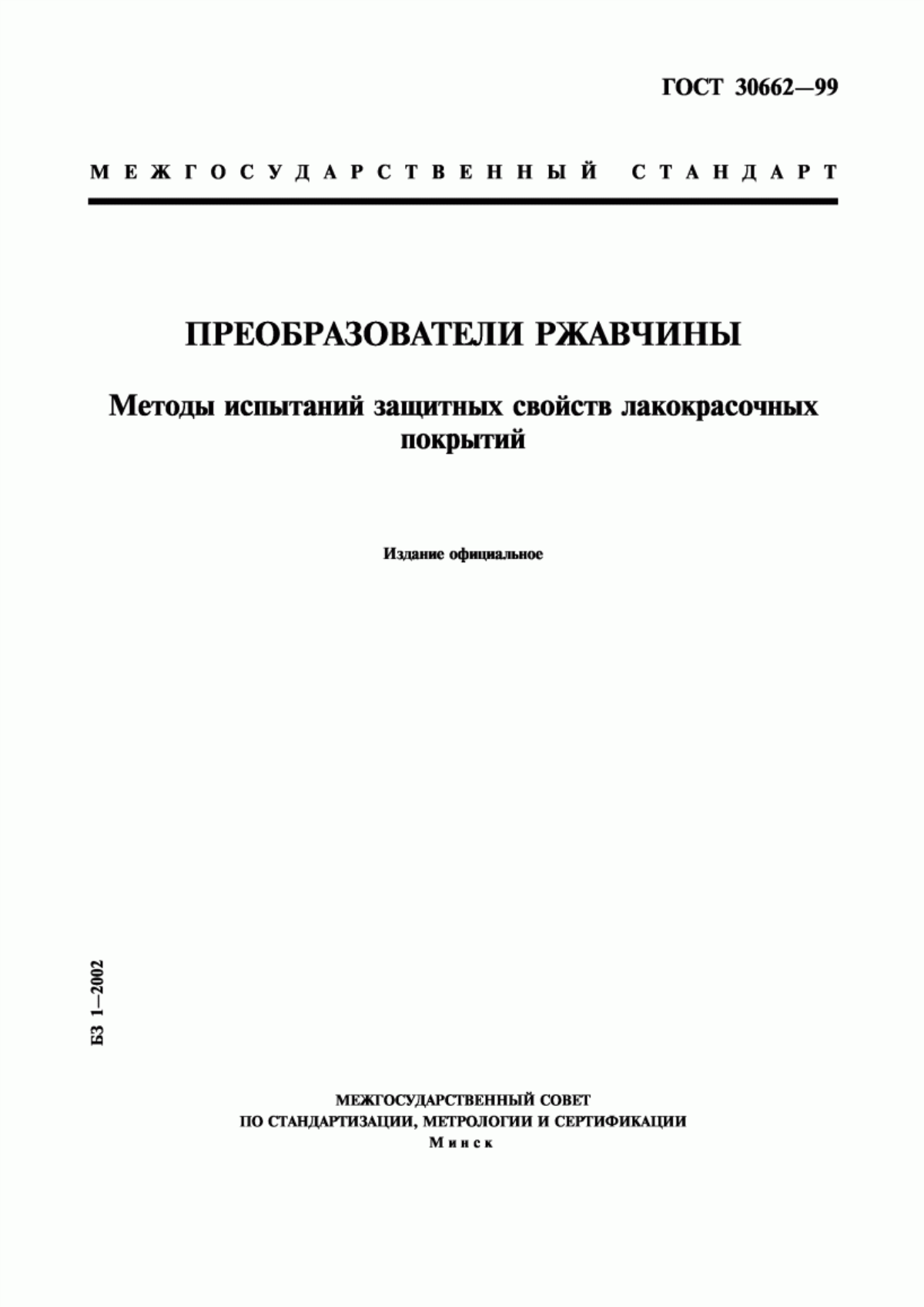 ГОСТ 30662—99

МЕЖГОСУДАРСТВЕННЫЙ СТАНДАРТ

ПРЕОБРАЗОВАТЕЛИ РЖАВЧИНЫ

Методы испытаний защитных свойств лакокрасочных покрытий

Издание официальное

БЗ 1—2002

МЕЖГОСУДАРСТВЕННЫЙ СОВЕТ
ПО СТАНДАРТИЗАЦИИ, МЕТРОЛОГИИ И СЕРТИФИКАЦИИ
Минск